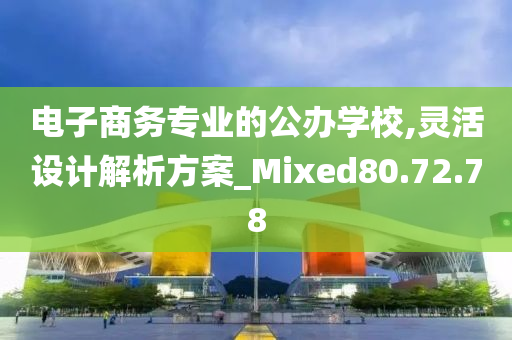 电子商务专业的公办学校,灵活设计解析方案_Mixed80.72.78